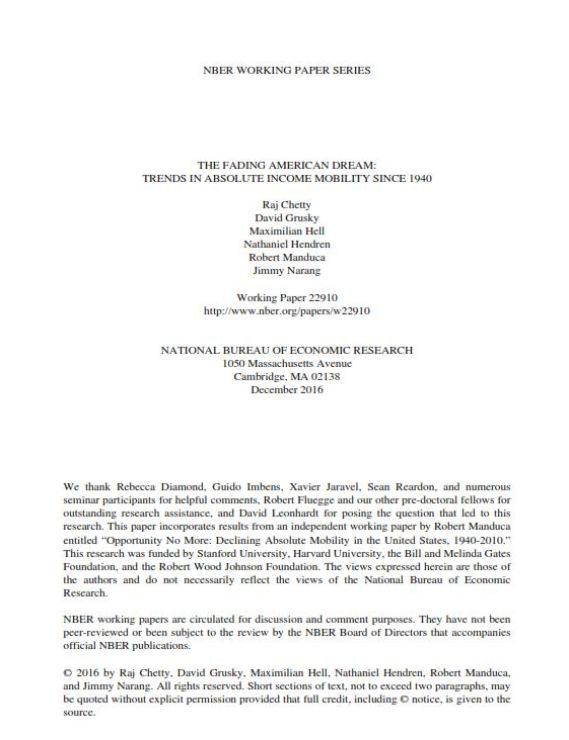 NBER WORKING PAPER SERIES

THE FADING AMERICAN DREAM:
TRENDS IN ABSOLUTE INCOME MOBILITY SINCE 1940

Raj Chetty
David Grusky
Maximilian Hell
Nathaniel Hendren
Robert Manduca
Jimmy Narang

Working Paper 22910
http://www.nber.org/papers/w22910

NATIONAL BUREAU OF ECONOMIC RESEARCH
1050 Massachusetts Avenue
Cambridge, MA 02138
December 2016

We thank Rebecca Diamond, Guido Imbens, Xavier Jaravel, Sean Reardon, and numerous seminar participants for helpful comments, Robert Fluegge and our other pre-doctoral fellows for outstanding research assistance, and David Leonhardt for posing the question that led to this research. This paper incorporates results from an independent working paper by Robert Manduca entitled "Opportunity No More: Declining Absolute Mobility in the United States, 1940-2010." This research was funded by Stanford University, Harvard University, the Bill and Melinda Gates Foundation, and the Robert Wood Johnson Foundation. The views expressed herein are those of the authors and do not necessarily reflect the views of the National Bureau of Economic Research.

NBER working papers are circulated for discussion and comment purposes. They have not been peer-reviewed or been subject to the review by the NBER Board of Directors that accompanies official NBER publications.

© 2016 by Raj Chetty, David Grusky, Maximilian Hell, Nathaniel Hendren, Robert Manduca, and Jimmy Narang. All rights reserved. Short sections of text, not to exceed two paragraphs, may be quoted without explicit permission provided that full credit, including © notice, is given to the source.